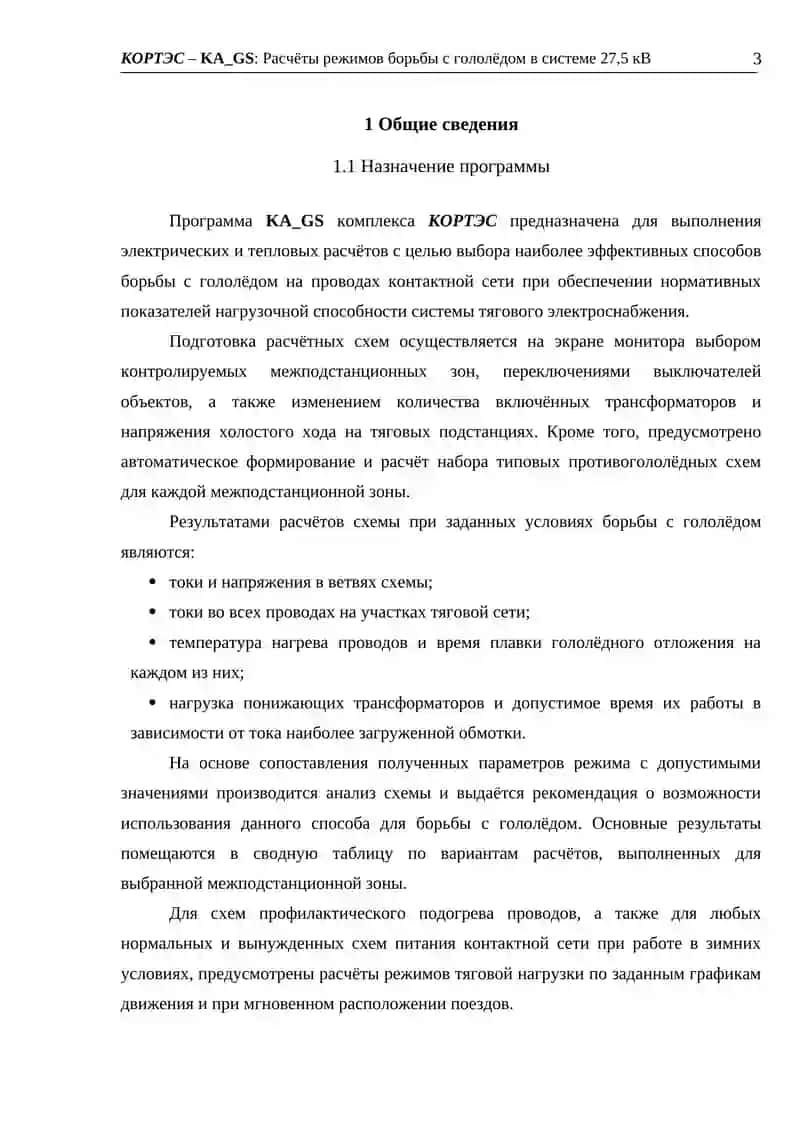 КОРТЭС – KA_GS: Расчёты режимов борьбы с гололёдом в системе 27,5 кВ 3

1 Общие сведения

1.1 Назначение программы

Программа KA_GS комплекса КОРТЭС предназначена для выполнения электрических и тепловых расчётов с целью выбора наиболее эффективных способов борьбы с гололёдом на проводах контактной сети при обеспечении нормативных показателей нагрузочной способности системы тягового электроснабжения.

Подготовка расчётных схем осуществляется на экране монитора выбором контролируемых межподстанционных зон, переключениями выключателей объектов, а также изменением количества включённых трансформаторов и напряжения холостого хода на тяговых подстанциях. Кроме того, предусмотрено автоматическое формирование и расчёт набора типовых противогололёдных схем для каждой межподстанционной зоны.

Результатами расчётов схемы при заданных условиях борьбы с гололёдом являются:

• токи и напряжения в ветвях схемы;

• токи во всех проводах на участках тяговой сети;

• температура нагрева проводов и время плавки гололёдного отложения на каждом из них;

• нагрузка понижающих трансформаторов и допустимое время их работы в зависимости от тока наиболее загруженной обмотки.

На основе сопоставления полученных параметров режима с допустимыми значениями производится анализ схемы и выдаётся рекомендация о возможности использования данного способа для борьбы с гололёдом. Основные результаты помещаются в сводную таблицу по вариантам расчётов, выполненных для выбранной межподстанционной зоны.

Для схем профилактического подогрева проводов, а также для любых нормальных и вынужденных схем питания контактной сети при работе в зимних условиях, предусмотрены расчёты режимов тяговой нагрузки по заданным графикам движения и при мгновенном расположении поездов.